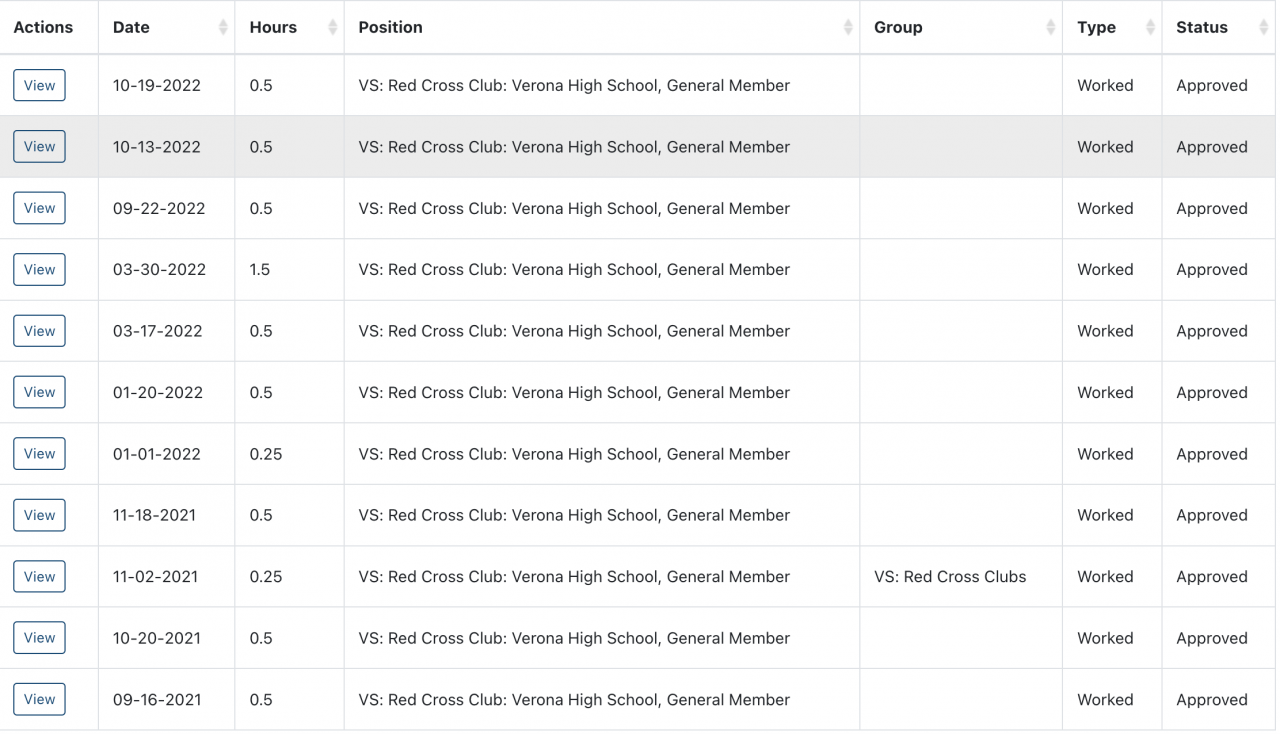 | Actions | Date | Hours | Position | Group | Type | Status |
|---|---|---|---|---|---|---|
| View | 10-19-2022 | 0.5 | VS: Red Cross Club: Verona High School, General Member | | Worked | Approved |
| View | 10-13-2022 | 0.5 | VS: Red Cross Club: Verona High School, General Member | | Worked | Approved |
| View | 09-22-2022 | 0.5 | VS: Red Cross Club: Verona High School, General Member | | Worked | Approved |
| View | 03-30-2022 | 1.5 | VS: Red Cross Club: Verona High School, General Member | | Worked | Approved |
| View | 03-17-2022 | 0.5 | VS: Red Cross Club: Verona High School, General Member | | Worked | Approved |
| View | 01-20-2022 | 0.5 | VS: Red Cross Club: Verona High School, General Member | | Worked | Approved |
| View | 01-01-2022 | 0.25 | VS: Red Cross Club: Verona High School, General Member | | Worked | Approved |
| View | 11-18-2021 | 0.5 | VS: Red Cross Club: Verona High School, General Member | | Worked | Approved |
| View | 11-02-2021 | 0.25 | VS: Red Cross Club: Verona High School, General Member | VS: Red Cross Clubs | Worked | Approved |
| View | 10-20-2021 | 0.5 | VS: Red Cross Club: Verona High School, General Member | | Worked | Approved |
| View | 09-16-2021 | 0.5 | VS: Red Cross Club: Verona High School, General Member | | Worked | Approved |